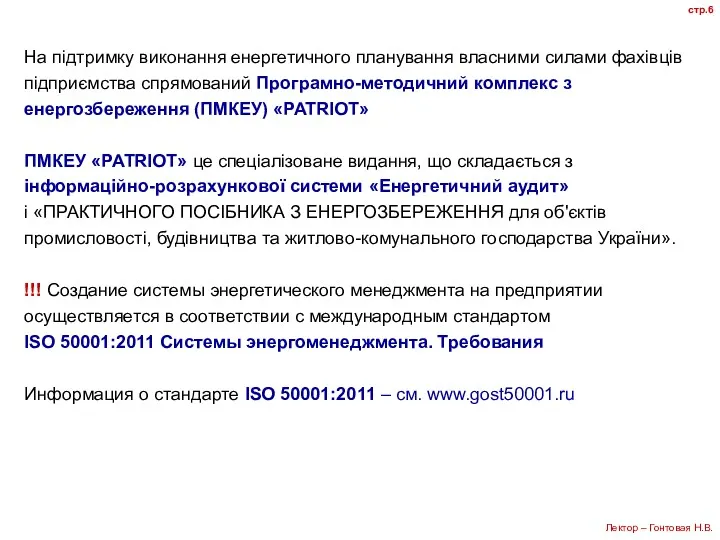 стр.6

На підтримку виконання енергетичного планування власними силами фахівців підприємства спрямований Програмно-методичний комплекс з енергозбереження (ПМКЕУ) «PATRIOT»

ПМКЕУ «PATRIOT» це спеціалізоване видання, що складається з інформаційно-розрахункової системи «Енергетичний аудит» і «ПРАКТИЧНОГО ПОСІБНИКА З ЕНЕРГОЗБЕРЕЖЕННЯ для об'єктів промисловості, будівництва та житлово-комунального господарства України».

!!! Создание системы энергетического менеджмента на предприятии осуществляется в соответствии с международным стандартом ISO 50001:2011 Системы энергоменеджмента. Требования

Информация о стандарте ISO 50001:2011 – см. www.gost50001.ru

Лектор – Гонтовая Н.В.